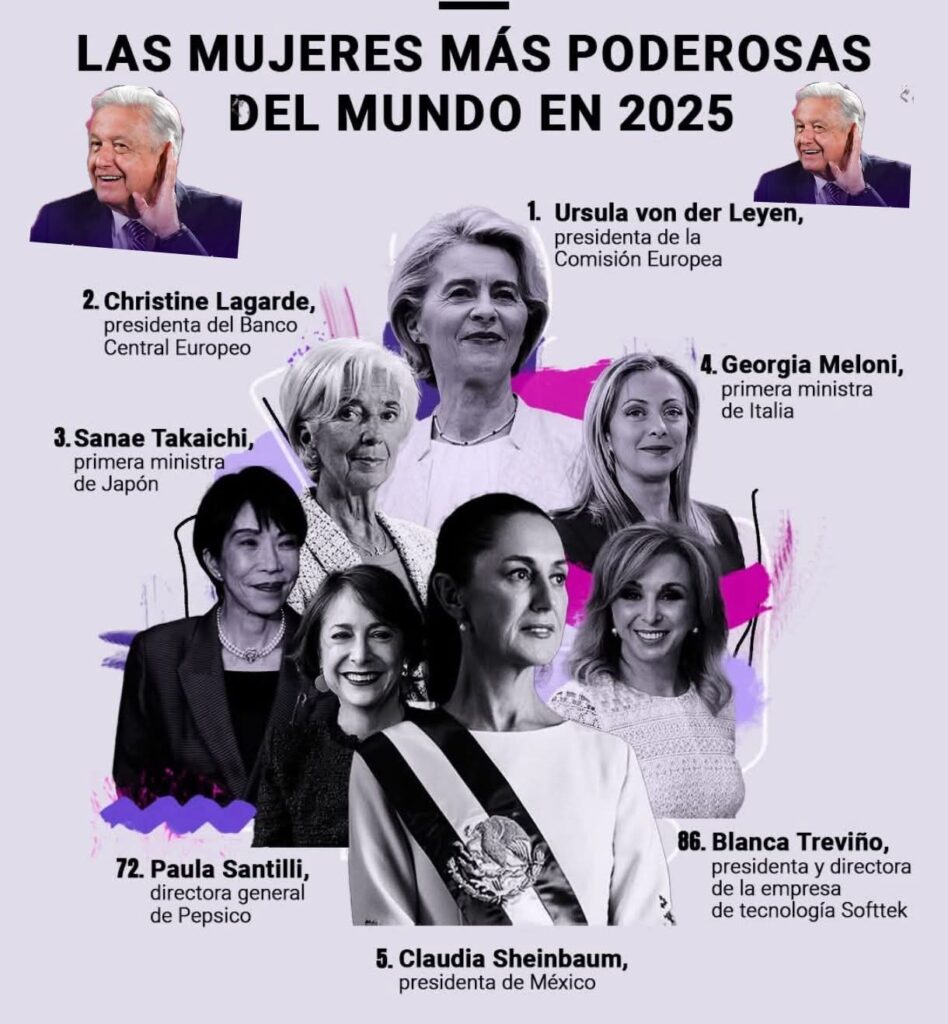 LAS MUJERES MÁS PODEROSAS DEL MUNDO EN 2025

1. Ursula von der Leyen, presidenta de la Comisión Europea

2. Christine Lagarde, presidenta del Banco Central Europeo

4. Georgia Meloni, primera ministra de Italia

3. Sanae Takaichi, primera ministra de Japón

72. Paula Santilli, directora general de Pepsico

86. Blanca Treviño, presidenta y directora de la empresa de tecnología Softtek

5. Claudia Sheinbaum, presidenta de México